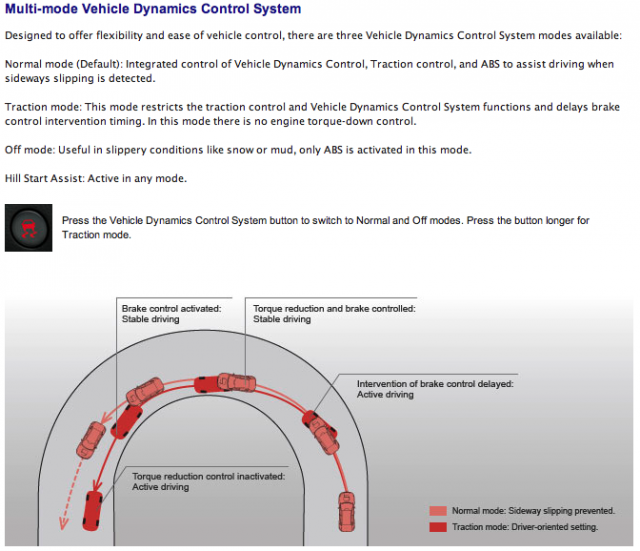 Multi-mode Vehicle Dynamics Control System

Designed to offer flexibility and ease of vehicle control, there are three Vehicle Dynamics Control System modes available:

Normal mode (Default): Integrated control of Vehicle Dynamics Control, Traction control, and ABS to assist driving when sideways slipping is detected.

Traction mode: This mode restricts the traction control and Vehicle Dynamics Control System functions and delays brake control intervention timing. In this mode there is no engine torque-down control.

Off mode: Useful in slippery conditions like snow or mud, only ABS is activated in this mode.

Hill Start Assist: Active in any mode.

Press the Vehicle Dynamics Control System button to switch to Normal and Off modes. Press the button longer for Traction mode.

Brake control activated: Stable driving

Torque reduction and brake controlled: Stable driving

Intervention of brake control delayed: Active driving

Torque reduction control inactivated: Active driving

Normal mode: Sideway slipping prevented.

Traction mode: Driver-oriented setting.